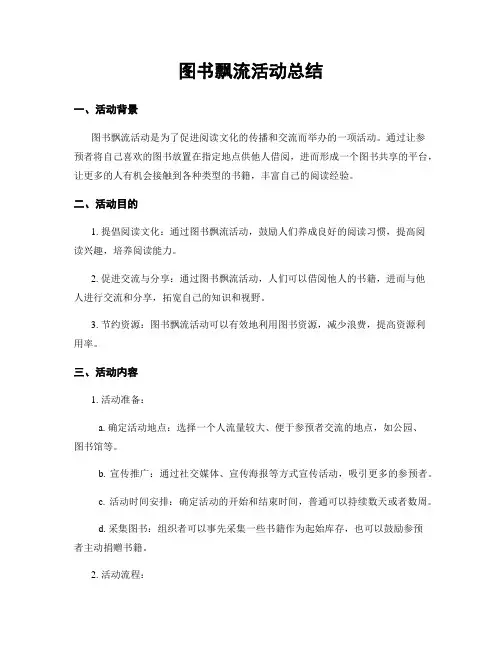 图书飘流活动总结

一、活动背景

图书飘流活动是为了促进阅读文化的传播和交流而举办的一项活动。通过让参预者将自己喜欢的图书放置在指定地点供他人借阅，进而形成一个图书共享的平台，让更多的人有机会接触到各种类型的书籍，丰富自己的阅读经验。

二、活动目的

1. 提倡阅读文化：通过图书飘流活动，鼓励人们养成良好的阅读习惯，提高阅读兴趣，培养阅读能力。

2. 促进交流与分享：通过图书飘流活动，人们可以借阅他人的书籍，进而与他人进行交流和分享，拓宽自己的知识和视野。

3. 节约资源：图书飘流活动可以有效地利用图书资源，减少浪费，提高资源利用率。

三、活动内容

1. 活动准备：

a. 确定活动地点：选择一个人流量较大、便于参预者交流的地点，如公园、图书馆等。

b. 宣传推广：通过社交媒体、宣传海报等方式宣传活动，吸引更多的参预者。

c. 活动时间安排：确定活动的开始和结束时间，普通可以持续数天或者数周。

d. 采集图书：组织者可以事先采集一些书籍作为起始库存，也可以鼓励参预者主动捐赠书籍。

2. 活动流程：